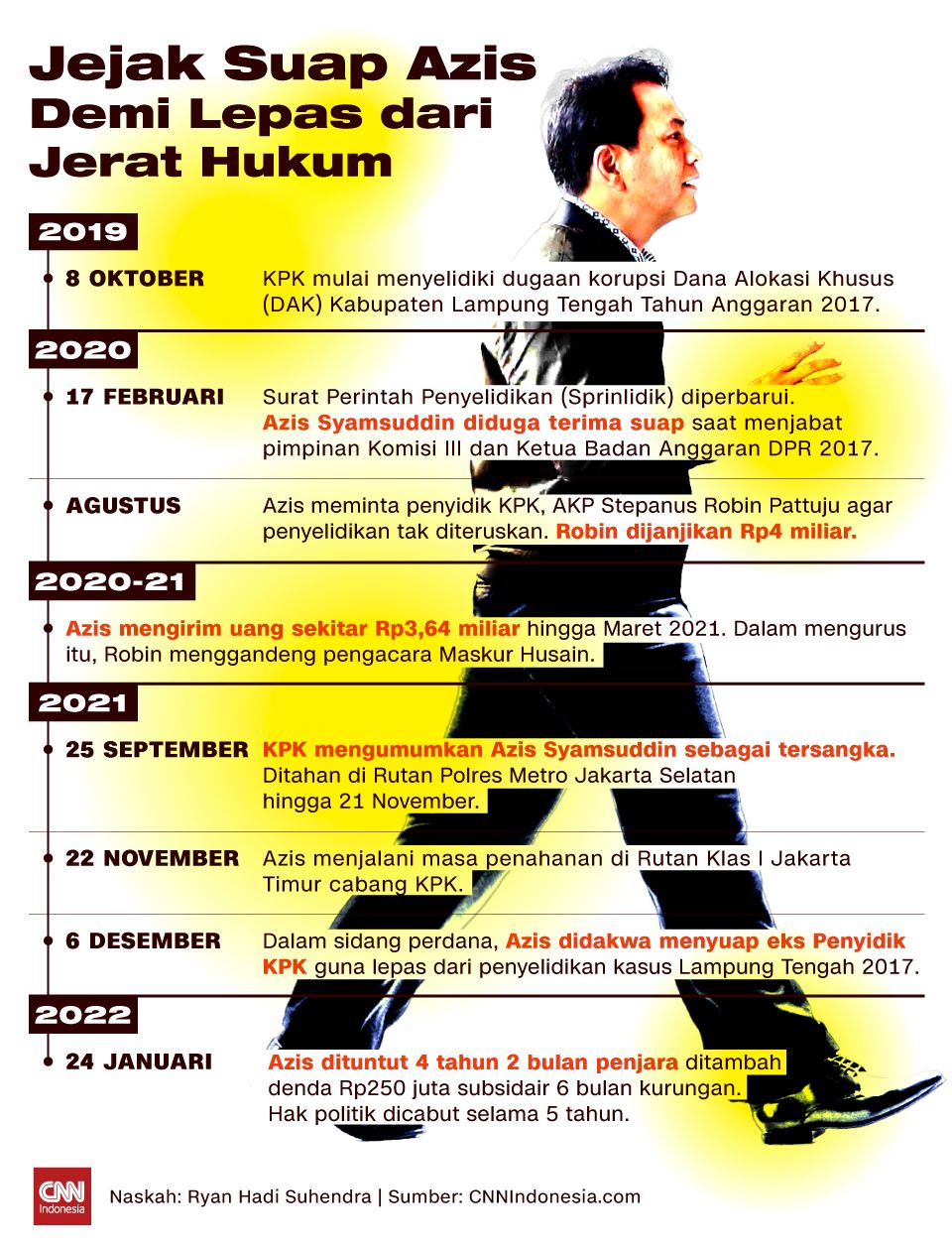 Jejak Suap Azis Demi Lepas dari Jerat Hukum

2019

8 OKTOBER
KPK mulai menyelidiki dugaan korupsi Dana Alokasi Khusus (DAK) Kabupaten Lampung Tengah Tahun Anggaran 2017.

2020

17 FEBRUARI
Surat Perintah Penyelidikan (Sprinlidik) diperbarui. Azis Syamsuddin diduga terima suap saat menjabat pimpinan Komisi III dan Ketua Badan Anggaran DPR 2017.

AGUSTUS
Azis meminta penyidik KPK, AKP Stepanus Robin Pattuju agar penyelidikan tak diteruskan. Robin dijanjikan Rp4 miliar.

2020-21

Azis mengirim uang sekitar Rp3,64 miliar hingga Maret 2021. Dalam mengurus itu, Robin menggandeng pengacara Maskur Husain.

2021

25 SEPTEMBER
KPK mengumumkan Azis Syamsuddin sebagai tersangka. Ditahan di Rutan Polres Metro Jakarta Selatan hingga 21 November.

22 NOVEMBER
Azis menjalani masa penahanan di Rutan Klas I Jakarta Timur cabang KPK.

6 DESEMBER
Dalam sidang perdana, Azis didakwa menyuap eks Penyidik KPK guna lepas dari penyelidikan kasus Lampung Tengah 2017.

2022

24 JANUARI
Azis dituntut 4 tahun 2 bulan penjara ditambah denda Rp250 juta subsidair 6 bulan kurungan. Hak politik dicabut selama 5 tahun.

CNN Indonesia
Naskah: Ryan Hadi Suhendra | Sumber: CNNIndonesia.com